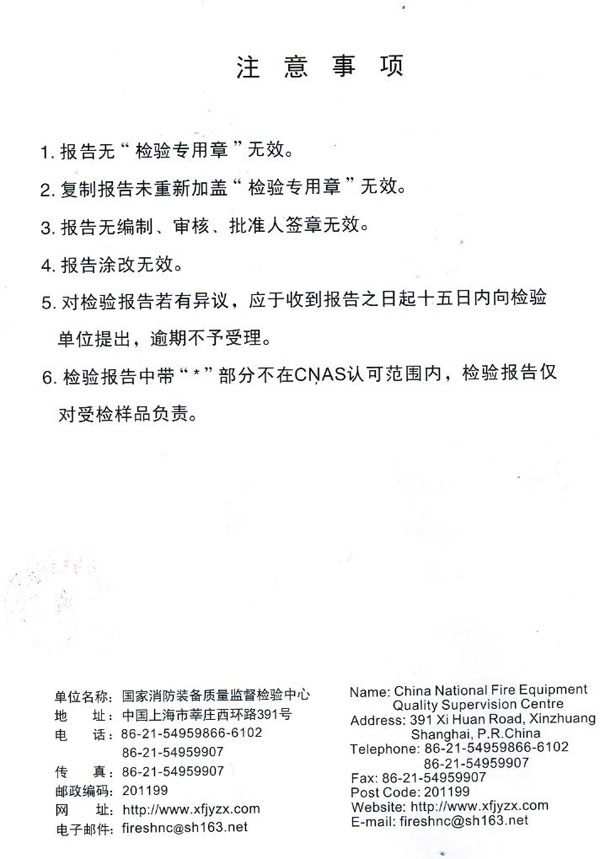 注 意 事 项

1. 报告无“检验专用章”无效。

2. 复制报告未重新加盖“检验专用章”无效。

3. 报告无编制、审核、批准人签章无效。

4. 报告涂改无效。

5. 对检验报告若有异议，应于收到报告之日起十五日内向检验单位提出，逾期不予受理。

6. 检验报告中带“*”部分不在CNAS认可范围内，检验报告仅对受检样品负责。

单位名称：国家消防装备质量监督检验中心
地 址：中国上海市莘庄西环路391号
电 话：86-21-54959866-6102
86-21-54959907
传 真：86-21-54959907
邮政编码：201199
网 址：http://www.xfjyzx.com
电子邮件：fireshnc@sh163.net

Name: China National Fire Equipment Quality Supervision Centre
Address: 391 Xi Huan Road, Xinzhuang Shanghai, P.R.China
Telephone: 86-21-54959866-6102
86-21-54959907
Fax: 86-21-54959907
Post Code: 201199
Website: http://www.xfjyzx.com
E-mail: fireshnc@sh163.net